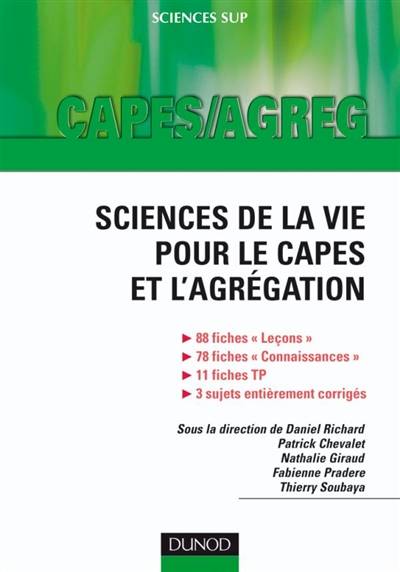 SCIENCES SUP

CAPES/AGREG

SCIENCES DE LA VIE POUR LE CAPES ET L'AGRÉGATION

► 88 fiches « Leçons »
► 78 fiches « Connaissances »
► 11 fiches TP
► 3 sujets entièrement corrigés

Sous la direction de Daniel Richard
Patrick Chevalet
Nathalie Giraud
Fabienne Pradere
Thierry Soubaya

DUNOD